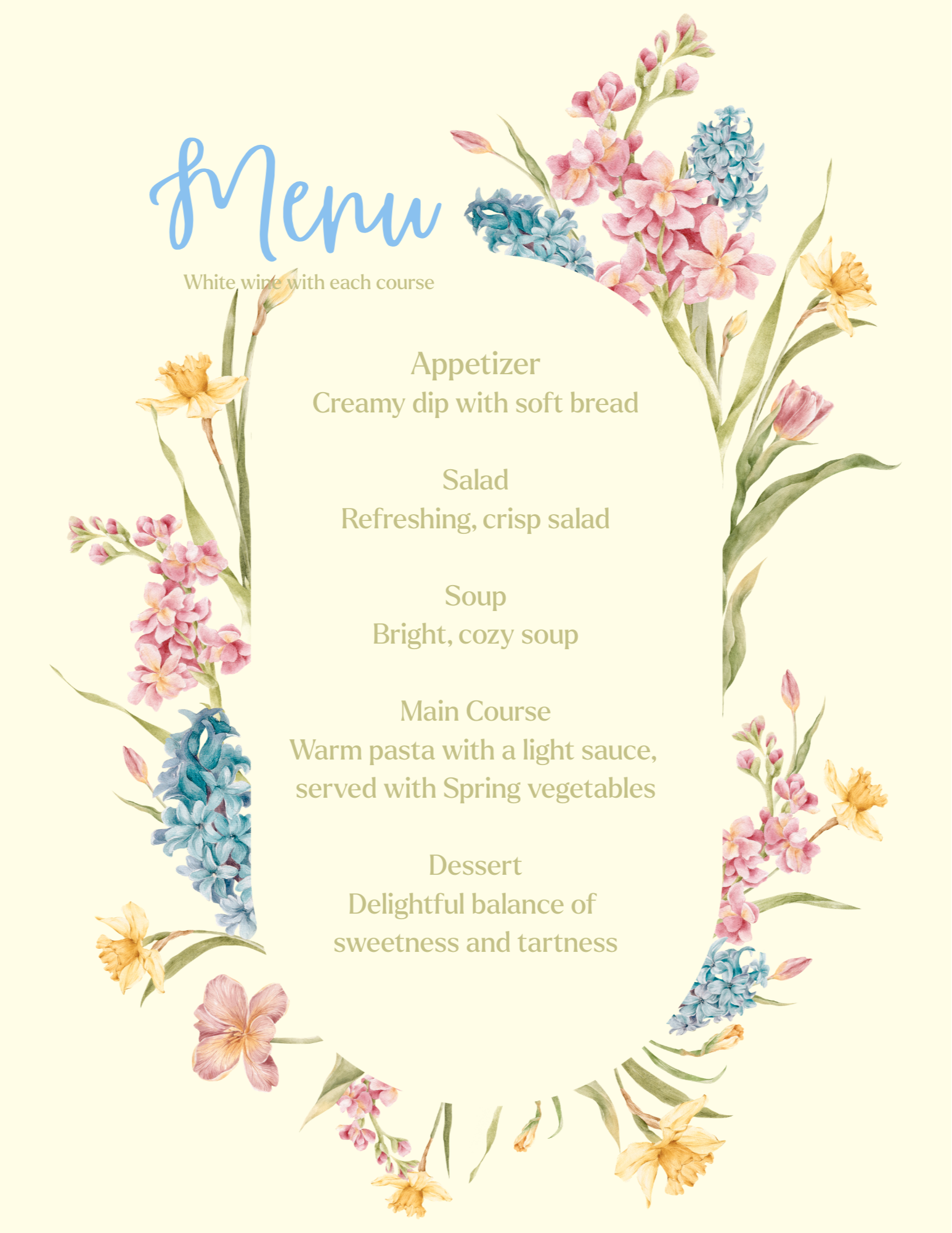 Menu

White wine with each course

Appetizer
Creamy dip with soft bread

Salad
Refreshing, crisp salad

Soup
Bright, cozy soup

Main Course
Warm pasta with a light sauce, served with Spring vegetables

Dessert
Delightful balance of sweetness and tartness